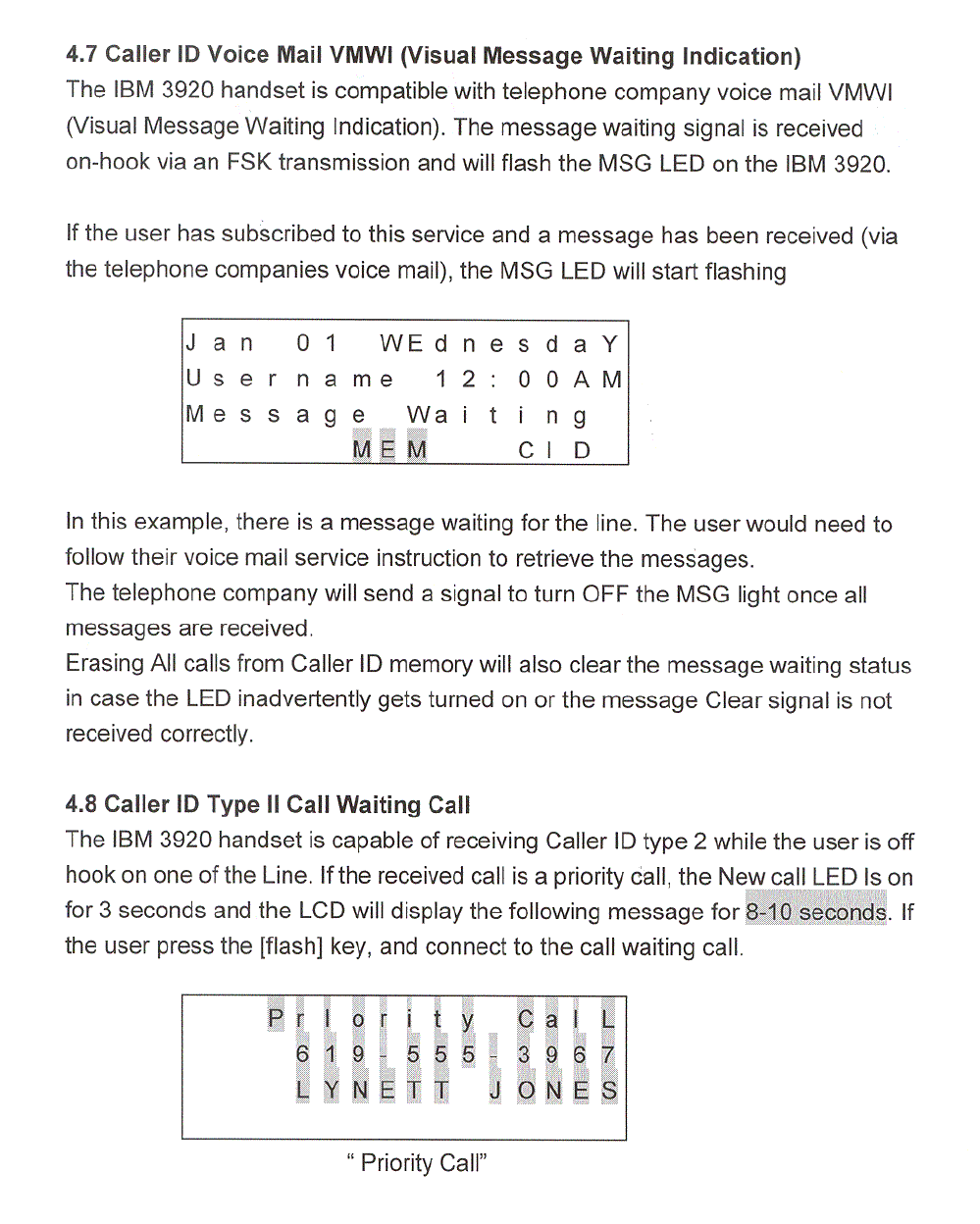 4.7 Caller ID Voice Mail VMWI (Visual Message Waiting Indication)
The IBM 3920 handset is compatible with telephone company voice mail VMWI (Visual Message Waiting Indication). The message waiting signal is received on-hook via an FSK transmission and will flash the MSG LED on the IBM 3920.

If the user has subscribed to this service and a message has been received (via the telephone companies voice mail), the MSG LED will start flashing

Jan 01 WEdnesdaY
Username 12:00AM
Message Waiting
MEM CID

In this example, there is a message waiting for the line. The user would need to follow their voice mail service instruction to retrieve the messages.
The telephone company will send a signal to turn OFF the MSG light once all messages are received.
Erasing All calls from Caller ID memory will also clear the message waiting status in case the LED inadvertently gets turned on or the message Clear signal is not received correctly.

4.8 Caller ID Type II Call Waiting Call
The IBM 3920 handset is capable of receiving Caller ID type 2 while the user is off hook on one of the Line. If the received call is a priority call, the New call LED Is on for 3 seconds and the LCD will display the following message for 8-10 seconds. If the user press the [flash] key, and connect to the call waiting call.

PrIority CalL
619-555-3967
LYNETT JONES

" Priority Call"